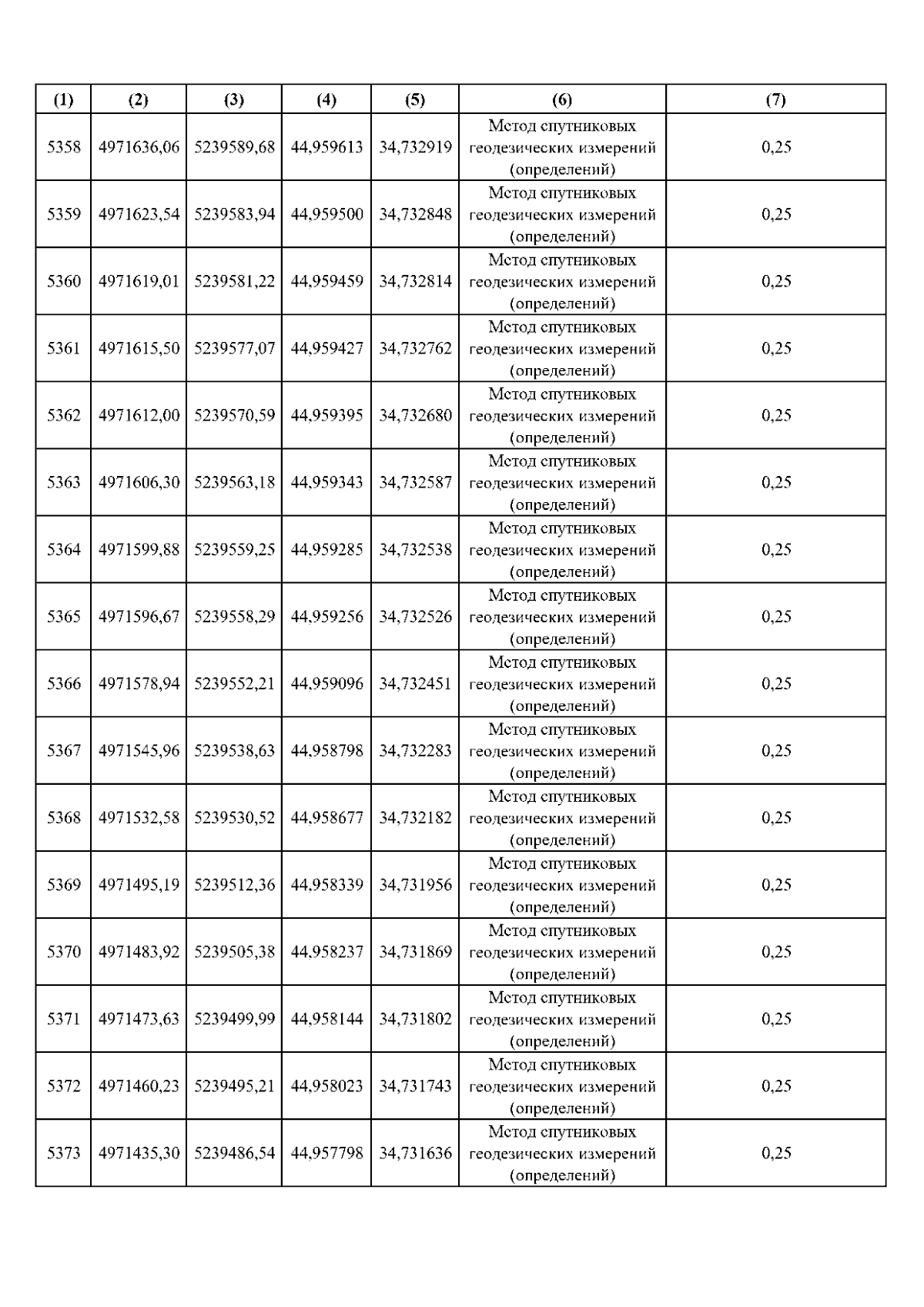 | (1) | (2) | (3) | (4) | (5) | (6) | (7) |
|---|---|---|---|---|---|---|
| 5358 | 4971636,06 | 5239589,68 | 44,959613 | 34,732919 | Метод спутниковых геодезических измерений (определений) | 0,25 |
| 5359 | 4971623,54 | 5239583,94 | 44,959500 | 34,732848 | Метод спутниковых геодезических измерений (определений) | 0,25 |
| 5360 | 4971619,01 | 5239581,22 | 44,959459 | 34,732814 | Метод спутниковых геодезических измерений (определений) | 0,25 |
| 5361 | 4971615,50 | 5239577,07 | 44,959427 | 34,732762 | Метод спутниковых геодезических измерений (определений) | 0,25 |
| 5362 | 4971612,00 | 5239570,59 | 44,959395 | 34,732680 | Метод спутниковых геодезических измерений (определений) | 0,25 |
| 5363 | 4971606,30 | 5239563,18 | 44,959343 | 34,732587 | Метод спутниковых геодезических измерений (определений) | 0,25 |
| 5364 | 4971599,88 | 5239559,25 | 44,959285 | 34,732538 | Метод спутниковых геодезических измерений (определений) | 0,25 |
| 5365 | 4971596,67 | 5239558,29 | 44,959256 | 34,732526 | Метод спутниковых геодезических измерений (определений) | 0,25 |
| 5366 | 4971578,94 | 5239552,21 | 44,959096 | 34,732451 | Метод спутниковых геодезических измерений (определений) | 0,25 |
| 5367 | 4971545,96 | 5239538,63 | 44,958798 | 34,732283 | Метод спутниковых геодезических измерений (определений) | 0,25 |
| 5368 | 4971532,58 | 5239530,52 | 44,958677 | 34,732182 | Метод спутниковых геодезических измерений (определений) | 0,25 |
| 5369 | 4971495,19 | 5239512,36 | 44,958339 | 34,731956 | Метод спутниковых геодезических измерений (определений) | 0,25 |
| 5370 | 4971483,92 | 5239505,38 | 44,958237 | 34,731869 | Метод спутниковых геодезических измерений (определений) | 0,25 |
| 5371 | 4971473,63 | 5239499,99 | 44,958144 | 34,731802 | Метод спутниковых геодезических измерений (определений) | 0,25 |
| 5372 | 4971460,23 | 5239495,21 | 44,958023 | 34,731743 | Метод спутниковых геодезических измерений (определений) | 0,25 |
| 5373 | 4971435,30 | 5239486,54 | 44,957798 | 34,731636 | Метод спутниковых геодезических измерений (определений) | 0,25 |